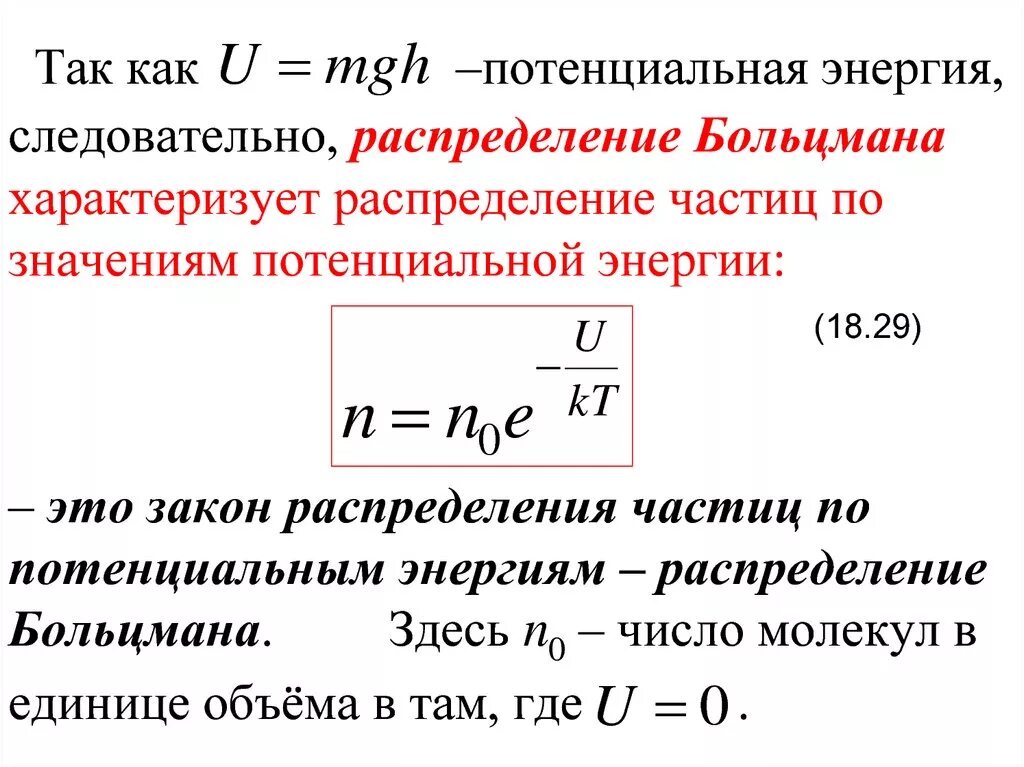 Так как $U = mgh$ –потенциальная энергия, следовательно, распределение Больцмана характеризует распределение частиц по значениям потенциальной энергии:

$n = n_0 e^{-\frac{U}{kT}}$ (18.29)

– это закон распределения частиц по потенциальным энергиям – распределение Больцмана. Здесь $n_0$ – число молекул в единице объёма в там, где $U = 0$.